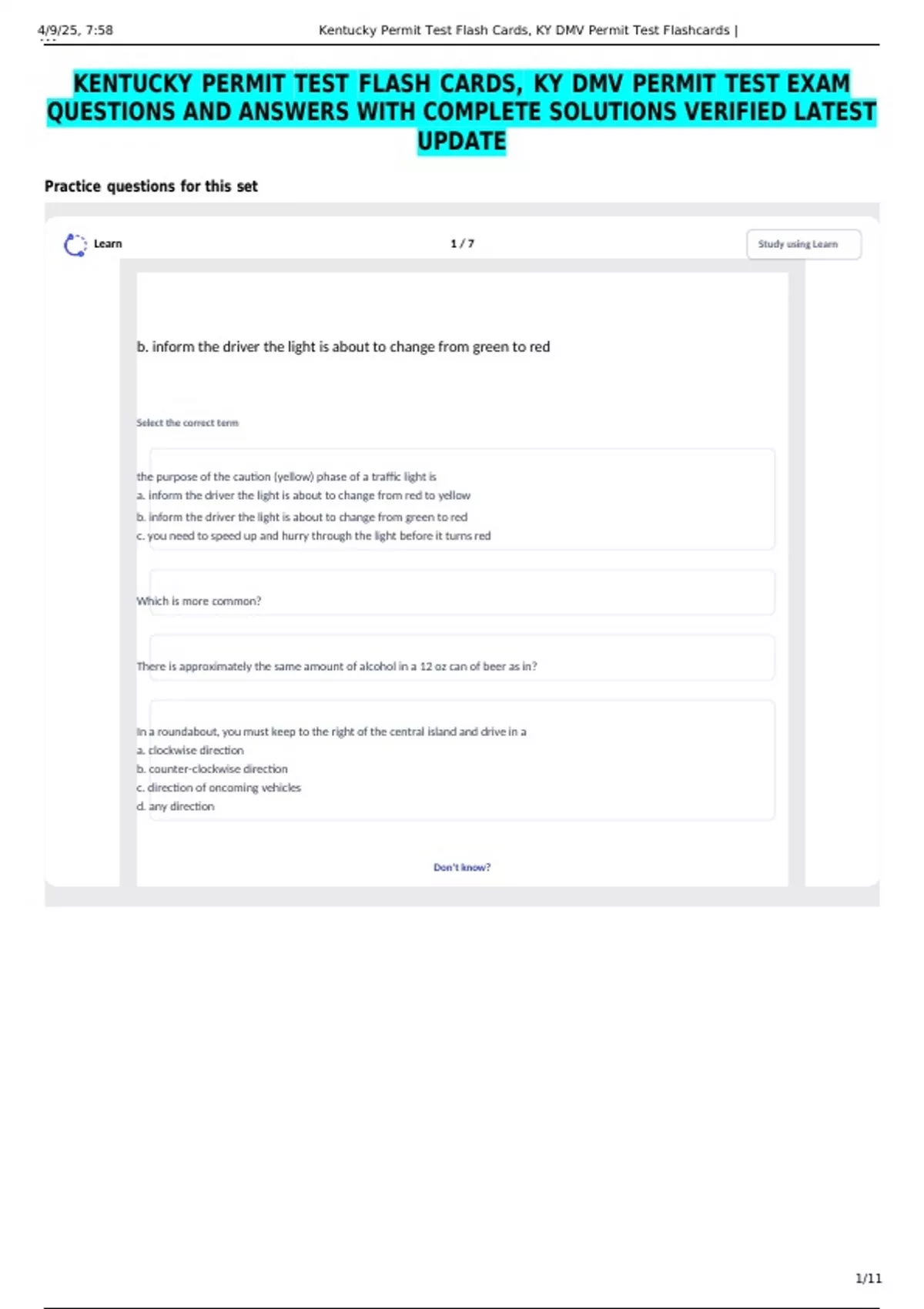 4/9/25, 7:58 Kentucky Permit Test Flash Cards, KY DMV Permit Test Flashcards |

KENTUCKY PERMIT TEST FLASH CARDS, KY DMV PERMIT TEST EXAM QUESTIONS AND ANSWERS WITH COMPLETE SOLUTIONS VERIFIED LATEST UPDATE

Practice questions for this set

Learn

1 / 7

Study using Learn

b. inform the driver the light is about to change from green to red

Select the correct term

the purpose of the caution (yellow) phase of a traffic light is
a. inform the driver the light is about to change from red to yellow
b. inform the driver the light is about to change from green to red
c. you need to speed up and hurry through the light before it turns red

Which is more common?

There is approximately the same amount of alcohol in a 12 oz can of beer as in?

In a roundabout, you must keep to the right of the central island and drive in a
a. clockwise direction
b. counter-clockwise direction
c. direction of oncoming vehicles
d. any direction

Don't know?

1/11